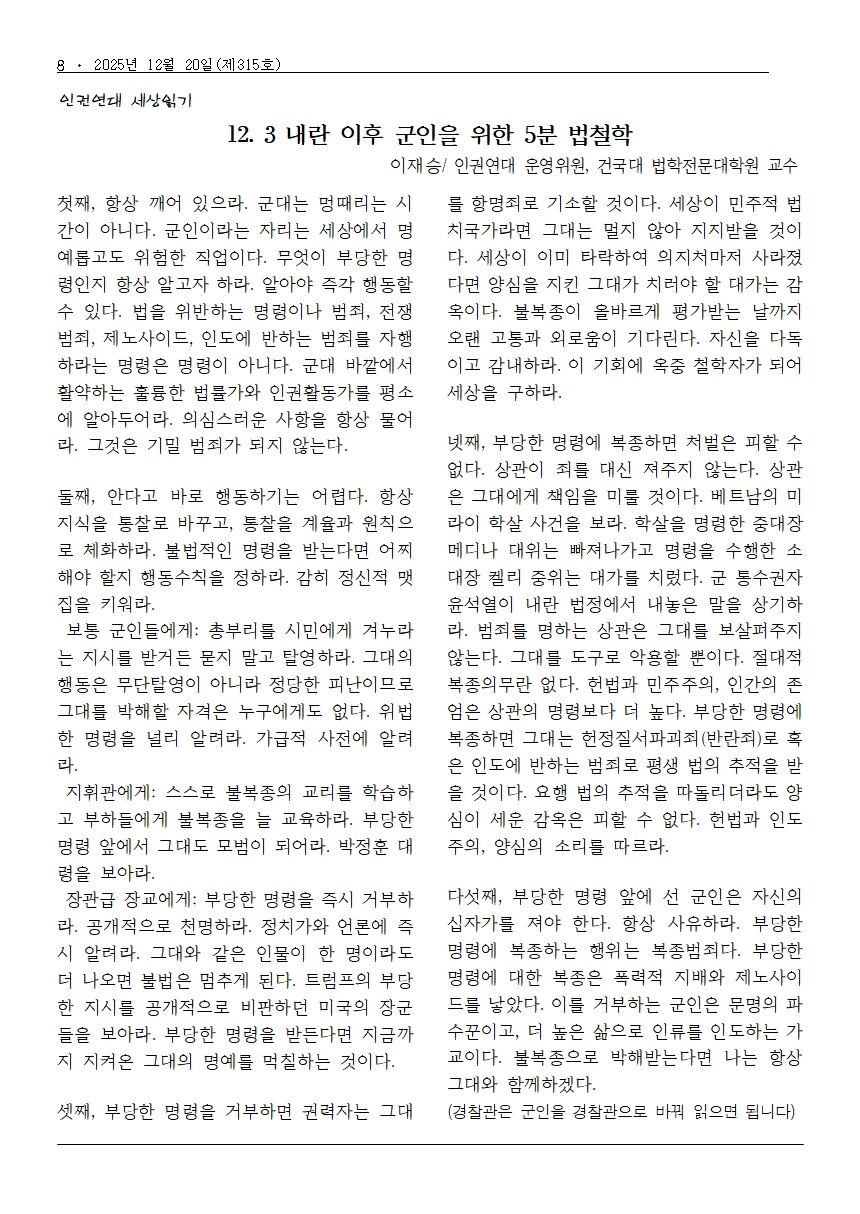 8 · 2025년 12월 20일(제315호)

인권연대 세상읽기

12. 3 내란 이후 군인을 위한 5분 법철학

이재승/ 인권연대 운영위원, 건국대 법학전문대학원 교수

첫째, 항상 깨어 있으라. 군대는 멍때리는 시간이 아니다. 군인이라는 자리는 세상에서 명예롭고도 위험한 직업이다. 무엇이 부당한 명령인지 항상 알고자 하라. 알아야 즉각 행동할 수 있다. 법을 위반하는 명령이나 범죄, 전쟁범죄, 제노사이드, 인도에 반하는 범죄를 자행하라는 명령은 명령이 아니다. 군대 바깥에서 활약하는 훌륭한 법률가와 인권활동가를 평소에 알아두어라. 의심스러운 사항을 항상 물어라. 그것은 기밀 범죄가 되지 않는다.

둘째, 안다고 바로 행동하기는 어렵다. 항상 지식을 통찰로 바꾸고, 통찰을 계율과 원칙으로 체화하라. 불법적인 명령을 받는다면 어찌해야 할지 행동수칙을 정하라. 감히 정신적 맷집을 키워라.

보통 군인들에게: 총부리를 시민에게 겨누라는 지시를 받거든 묻지 말고 탈영하라. 그대의 행동은 무단탈영이 아니라 정당한 피난이므로 그대를 박해할 자격은 누구에게도 없다. 위법한 명령을 널리 알려라. 가급적 사전에 알려라.

지휘관에게: 스스로 불복종의 교리를 학습하고 부하들에게 불복종을 늘 교육하라. 부당한 명령 앞에서 그대도 모범이 되어라. 박정훈 대령을 보아라.

장관급 장교에게: 부당한 명령을 즉시 거부하라. 공개적으로 천명하라. 정치가와 언론에 즉시 알려라. 그대와 같은 인물이 한 명이라도 더 나오면 불법은 멈추게 된다. 트럼프의 부당한 지시를 공개적으로 비판하던 미국의 장군들을 보아라. 부당한 명령을 받든다면 지금까지 지켜온 그대의 명예를 먹칠하는 것이다.

셋째, 부당한 명령을 거부하면 권력자는 그대를 항명죄로 기소할 것이다. 세상이 민주적 법치국가라면 그대는 멀지 않아 지지받을 것이다. 세상이 이미 타락하여 의지처마저 사라졌다면 양심을 지킨 그대가 치러야 할 대가는 감옥이다. 불복종이 올바르게 평가받는 날까지 오랜 고통과 외로움이 기다린다. 자신을 다독이고 감내하라. 이 기회에 옥중 철학자가 되어 세상을 구하라.

넷째, 부당한 명령에 복종하면 처벌은 피할 수 없다. 상관이 죄를 대신 져주지 않는다. 상관은 그대에게 책임을 미룰 것이다. 베트남의 미라이 학살 사건을 보라. 학살을 명령한 중대장 메디나 대위는 빠져나가고 명령을 수행한 소대장 켈리 중위는 대가를 치렀다. 군 통수권자 윤석열이 내란 법정에서 내놓은 말을 상기하라. 범죄를 명하는 상관은 그대를 보살펴주지 않는다. 그대를 도구로 악용할 뿐이다. 절대적 복종의무란 없다. 헌법과 민주주의, 인간의 존엄은 상관의 명령보다 더 높다. 부당한 명령에 복종하면 그대는 헌정질서파괴죄(반란죄)로 혹은 인도에 반하는 범죄로 평생 법의 추적을 받을 것이다. 요행 법의 추적을 따돌리더라도 양심이 세운 감옥은 피할 수 없다. 헌법과 인도주의, 양심의 소리를 따르라.

다섯째, 부당한 명령 앞에 선 군인은 자신의 십자가를 져야 한다. 항상 사유하라. 부당한 명령에 복종하는 행위는 복종범죄다. 부당한 명령에 대한 복종은 폭력적 지배와 제노사이드를 낳았다. 이를 거부하는 군인은 문명의 파수꾼이고, 더 높은 삶으로 인류를 인도하는 가교이다. 불복종으로 박해받는다면 나는 항상 그대와 함께하겠다.

(경찰관은 군인을 경찰관으로 바꿔 읽으면 됩니다)